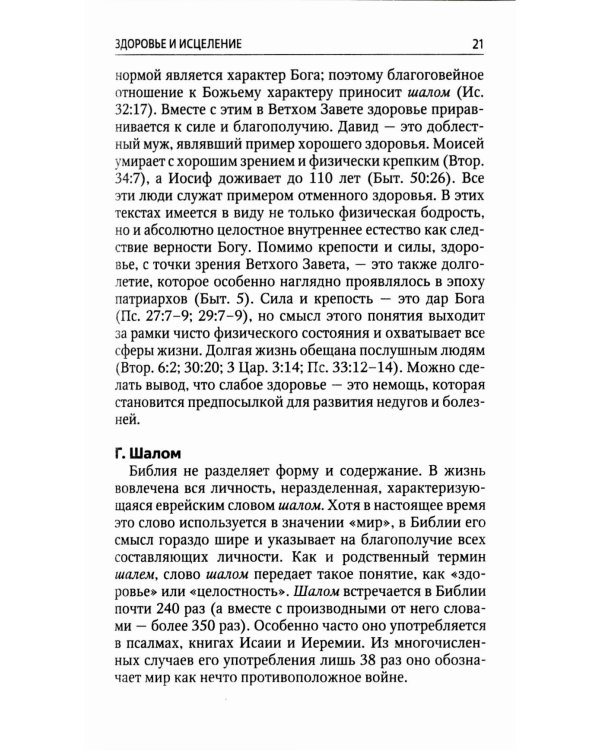 ЗДОРОВЬЕ И ИСЦЕЛЕНИЕ 21

нормой является характер Бога; поэтому благоговейное отношение к Божьему характеру приносит шалом (Ис. 32:17). Вместе с этим в Ветхом Завете здоровье приравнивается к силе и благополучию. Давид — это доблестный муж, являвший пример хорошего здоровья. Моисей умирает с хорошим зрением и физически крепким (Втор. 34:7), а Иосиф доживает до 110 лет (Быт. 50:26). Все эти люди служат примером отменного здоровья. В этих текстах имеется в виду не только физическая бодрость, но и абсолютно целостное внутреннее естество как следствие верности Богу. Помимо крепости и силы, здоровье, с точки зрения Ветхого Завета, — это также долголетие, которое особенно наглядно проявлялось в эпоху патриархов (Быт. 5). Сила и крепость — это дар Бога (Пс. 27:7–9; 29:7–9), но смысл этого понятия выходит за рамки чисто физического состояния и охватывает все сферы жизни. Долгая жизнь обещана послушным людям (Втор. 6:2; 30:20; 3 Цар. 3:14; Пс. 33:12–14). Можно сделать вывод, что слабое здоровье — это немощь, которая становится предпосылкой для развития недугов и болезней.

Г. Шалом

Библия не разделяет форму и содержание. В жизнь вовлечена вся личность, неразделенная, характеризующаяся еврейским словом шалом. Хотя в настоящее время это слово используется в значении «мир», в Библии его смысл гораздо шире и указывает на благополучие всех составляющих личности. Как и родственный термин шалем, слово шалом передает такое понятие, как «здоровье» или «целостность». Шалом встречается в Библии почти 240 раз (а вместе с производными от него словами — более 350 раз). Особенно часто оно употребляется в псалмах, книгах Исаии и Иеремии. Из многочисленных случаев его употребления лишь 38 раз оно обозначает мир как нечто противоположное войне.